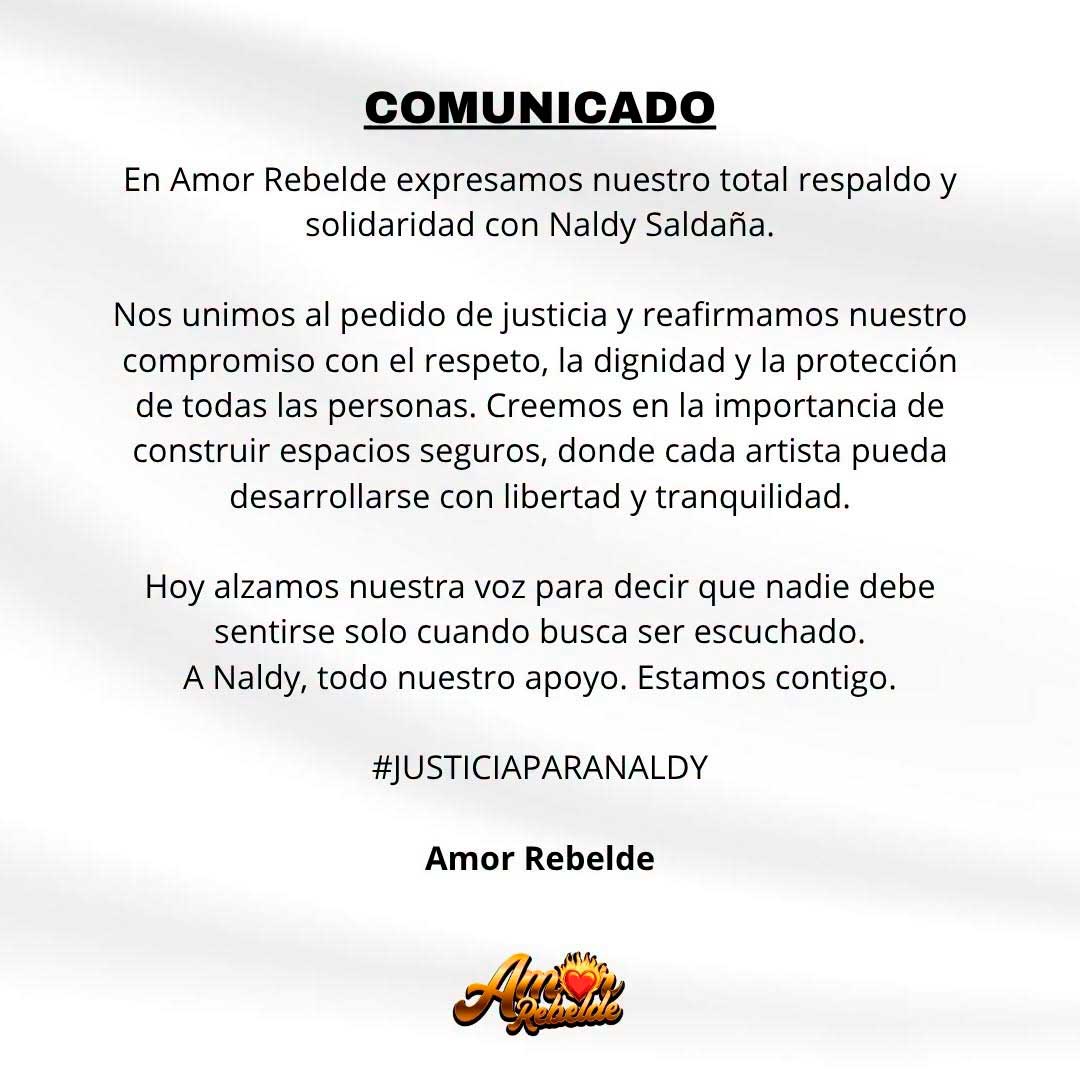 COMUNICADO

En Amor Rebelde expresamos nuestro total respaldo y solidaridad con Naldy Saldaña.

Nos unimos al pedido de justicia y reafirmamos nuestro compromiso con el respeto, la dignidad y la protección de todas las personas. Creemos en la importancia de construir espacios seguros, donde cada artista pueda desarrollarse con libertad y tranquilidad.

Hoy alzamos nuestra voz para decir que nadie debe sentirse solo cuando busca ser escuchado.
A Naldy, todo nuestro apoyo. Estamos contigo.

#JUSTICIAPARANALDY

Amor Rebelde

Amor Rebelde